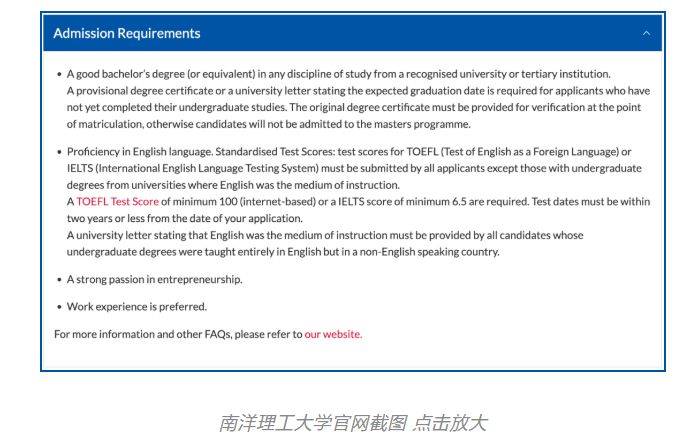 Admission Requirements

• A good bachelor's degree (or equivalent) in any discipline of study from a recognised university or tertiary institution.
A provisional degree certificate or a university letter stating the expected graduation date is required for applicants who have not yet completed their undergraduate studies. The original degree certificate must be provided for verification at the point of matriculation, otherwise candidates will not be admitted to the masters programme.

• Proficiency in English language. Standardised Test Scores: test scores for TOEFL (Test of English as a Foreign Language) or IELTS (International English Language Testing System) must be submitted by all applicants except those with undergraduate degrees from universities where English was the medium of instruction.
A TOEFL Test Score of minimum 100 (internet-based) or a IELTS score of minimum 6.5 are required. Test dates must be within two years or less from the date of your application.
A university letter stating that English was the medium of instruction must be provided by all candidates whose undergraduate degrees were taught entirely in English but in a non-English speaking country.

• A strong passion in entrepreneurship.

• Work experience is preferred.

For more information and other FAQs, please refer to our website.

南洋理工大学官网截图 点击放大